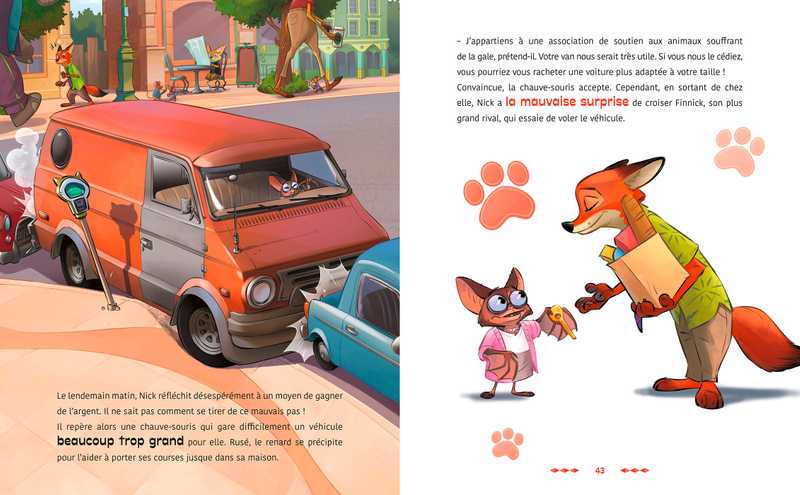 Le lendemain matin, Nick réfléchit désespérément à un moyen de gagner de l'argent. Il ne sait pas comment se tirer de ce mauvais pas !
Il repère alors une chauve-souris qui gare difficilement un véhicule beaucoup trop grand pour elle. Rusé, le renard se précipite pour l'aider à porter ses courses jusque dans sa maison.

– J'appartiens à une association de soutien aux animaux souffrant de la gale, prétend-il. Votre van nous serait très utile. Si vous nous le cédiez, vous pourriez vous racheter une voiture plus adaptée à votre taille !
Convaincue, la chauve-souris accepte. Cependant, en sortant de chez elle, Nick a la mauvaise surprise de croiser Finnick, son plus grand rival, qui essaie de voler le véhicule.

43